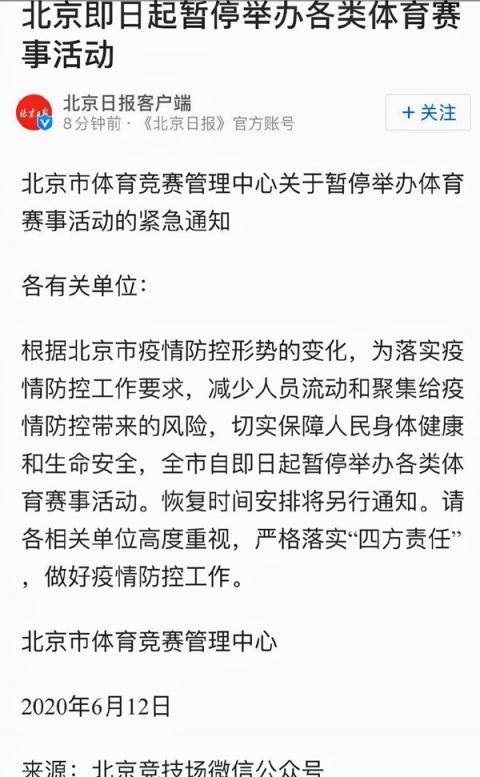 北京即日起暂停举办各类体育赛事活动

北京日报
北京日报客户端
8分钟前 · 《北京日报》官方账号
+ 关注

北京市体育竞赛管理中心关于暂停举办体育赛事活动的紧急通知

各有关单位:

根据北京市疫情防控形势的变化，为落实疫情防控工作要求，减少人员流动和聚集给疫情防控带来的风险，切实保障人民身体健康和生命安全，全市自即日起暂停举办各类体育赛事活动。恢复时间安排将另行通知。请各相关单位高度重视，严格落实“四方责任”，做好疫情防控工作。

北京市体育竞赛管理中心

2020年6月12日

来源：北京竞技场微信公众号